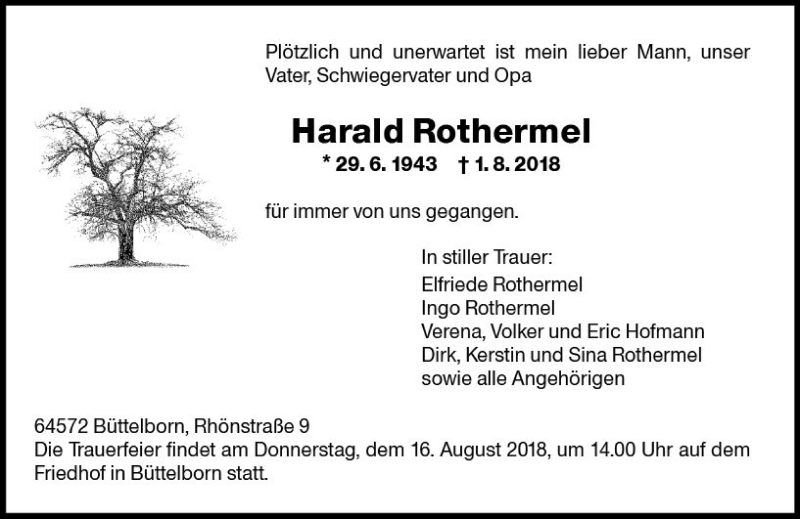 Plötzlich und unerwartet ist mein lieber Mann, unser Vater, Schwiegervater und Opa

Harald Rothermel

* 29. 6. 1943 † 1. 8. 2018

für immer von uns gegangen.

In stiller Trauer:
Elfriede Rothermel
Ingo Rothermel
Verena, Volker und Eric Hofmann
Dirk, Kerstin und Sina Rothermel
sowie alle Angehörigen

64572 Büttelborn, Rhönstraße 9
Die Trauerfeier findet am Donnerstag, dem 16. August 2018, um 14.00 Uhr auf dem Friedhof in Büttelborn statt.